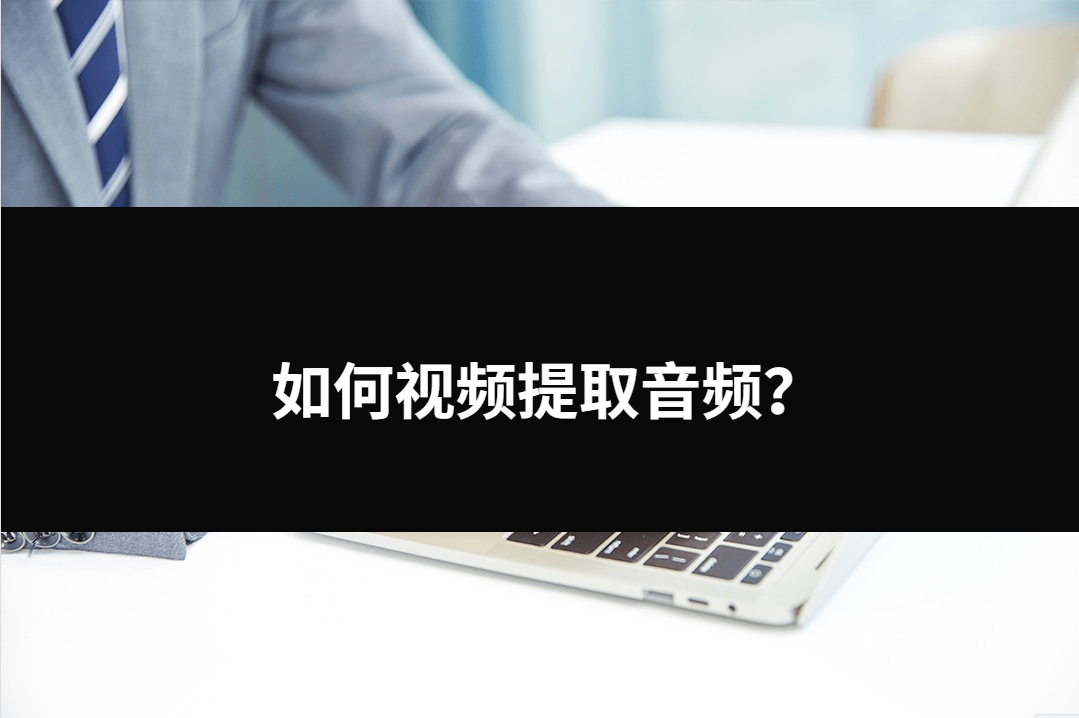 如何视频提取音频？